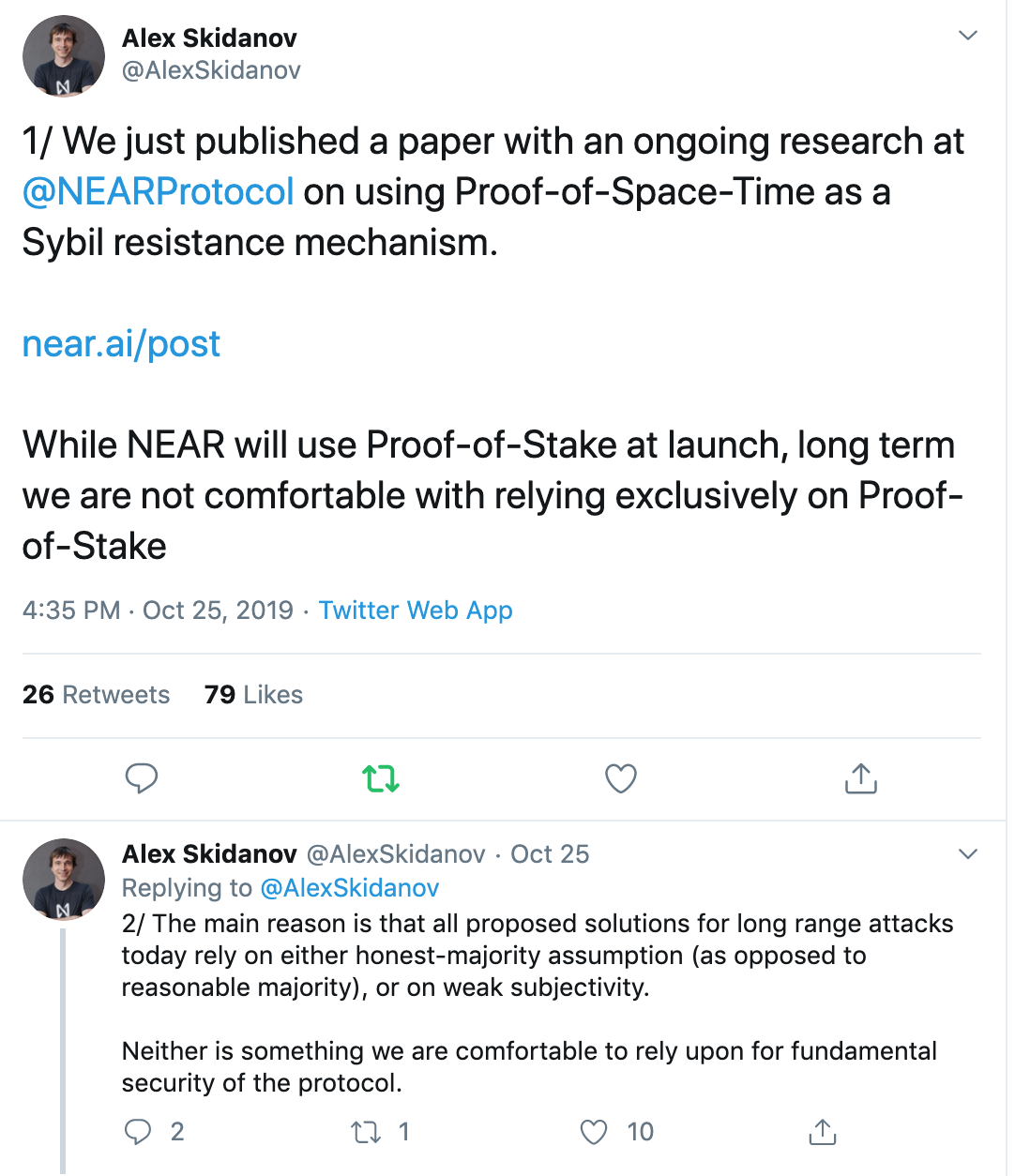 Alex Skidanov
@AlexSkidanov

1/ We just published a paper with an ongoing research at @NEARProtocol on using Proof-of-Space-Time as a Sybil resistance mechanism.

near.ai/post

While NEAR will use Proof-of-Stake at launch, long term we are not comfortable with relying exclusively on Proof-of-Stake

4:35 PM · Oct 25, 2019 · Twitter Web App

26 Retweets 79 Likes

Alex Skidanov @AlexSkidanov · Oct 25
Replying to @AlexSkidanov
2/ The main reason is that all proposed solutions for long range attacks today rely on either honest-majority assumption (as opposed to reasonable majority), or on weak subjectivity.

Neither is something we are comfortable to rely upon for fundamental security of the protocol.

2 1 10